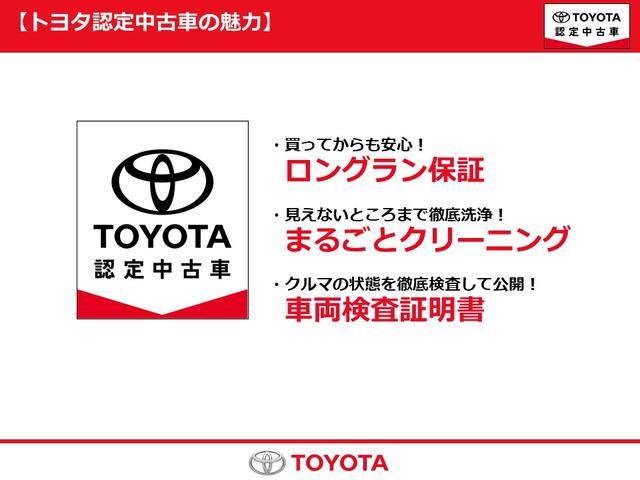 【トヨタ認定中古車の魅力】

TOYOTA
認定中古車

TOYOTA
認定中古車

・買ってからも安心！
ロングラン保証

・見えないところまで徹底洗浄！
まるごとクリーニング

・クルマの状態を徹底検査して公開！
車両検査証明書

TOYOTA